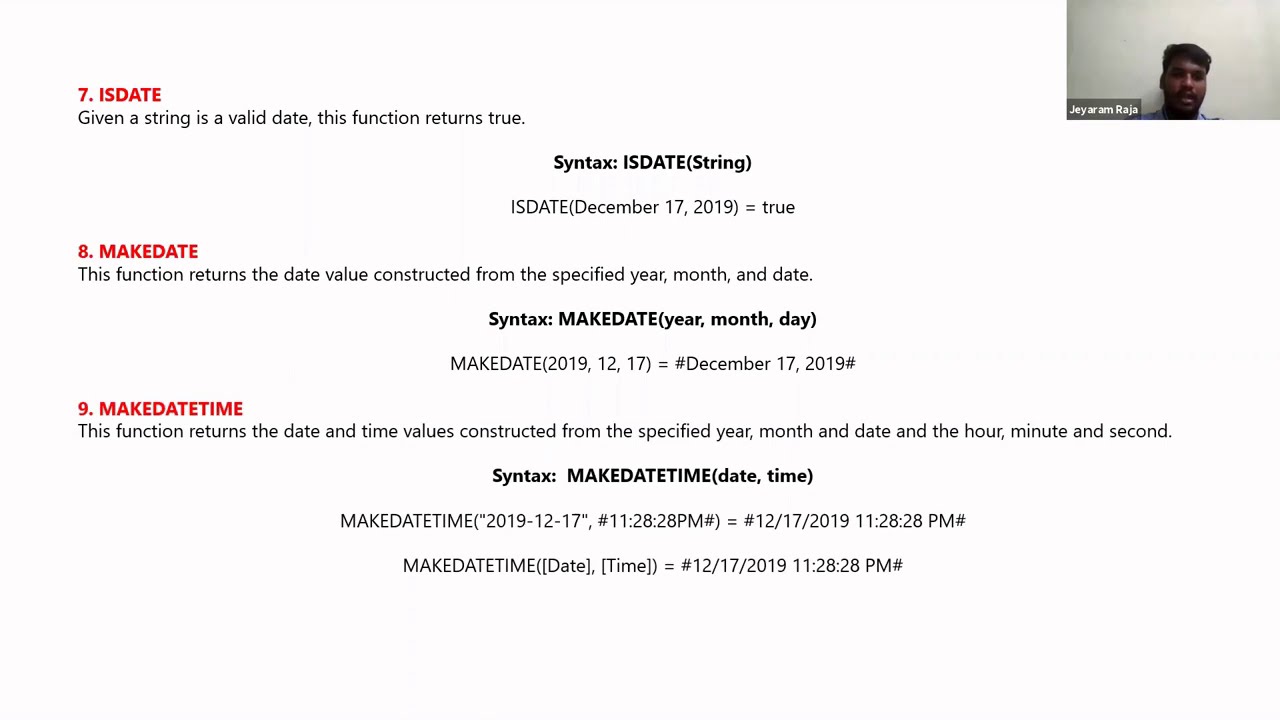 Jeyaram Raja

7. ISDATE
Given a string is a valid date, this function returns true.

Syntax: ISDATE(String)

ISDATE(December 17, 2019) = true

8. MAKEDATE
This function returns the date value constructed from the specified year, month, and date.

Syntax: MAKEDATE(year, month, day)

MAKEDATE(2019, 12, 17) = #December 17, 2019#

9. MAKEDATETIME
This function returns the date and time values constructed from the specified year, month and date and the hour, minute and second.

Syntax: MAKEDATETIME(date, time)

MAKEDATETIME("2019-12-17", #11:28:28PM#) = #12/17/2019 11:28:28 PM#

MAKEDATETIME([Date], [Time]) = #12/17/2019 11:28:28 PM#